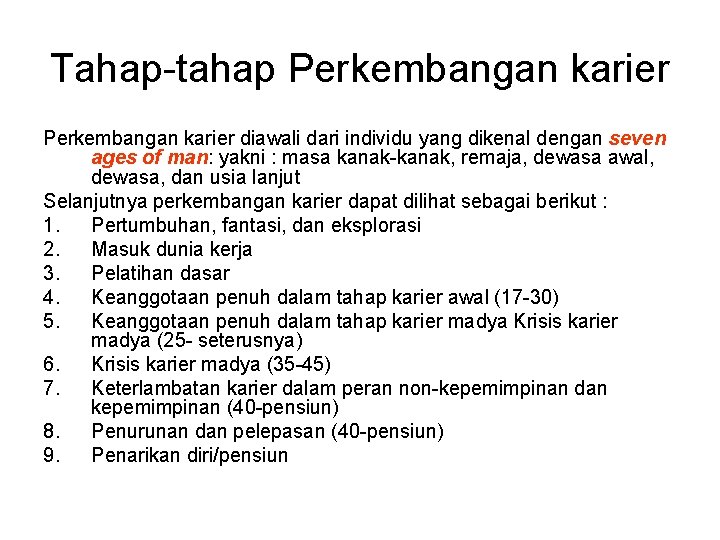 Tahap-tahap Perkembangan karier

Perkembangan karier diawali dari individu yang dikenal dengan seven ages of man: yakni : masa kanak-kanak, remaja, dewasa awal, dewasa, dan usia lanjut

Selanjutnya perkembangan karier dapat dilihat sebagai berikut :

1. Pertumbuhan, fantasi, dan eksplorasi
2. Masuk dunia kerja
3. Pelatihan dasar
4. Keanggotaan penuh dalam tahap karier awal (17-30)
5. Keanggotaan penuh dalam tahap karier madya Krisis karier madya (25- seterusnya)
6. Krisis karier madya (35-45)
7. Keterlambatan karier dalam peran non-kepemimpinan dan kepemimpinan (40-pensiun)
8. Penurunan dan pelepasan (40-pensiun)
9. Penarikan diri/pensiun